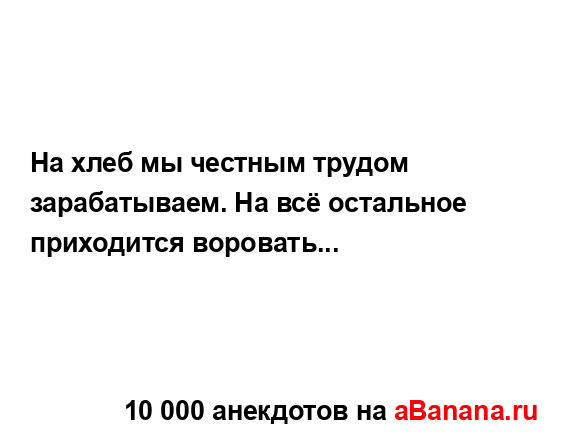 На хлеб мы честным трудом зарабатываем. На всё остальное приходится воровать...

10 000 анекдотов на aBanana.ru